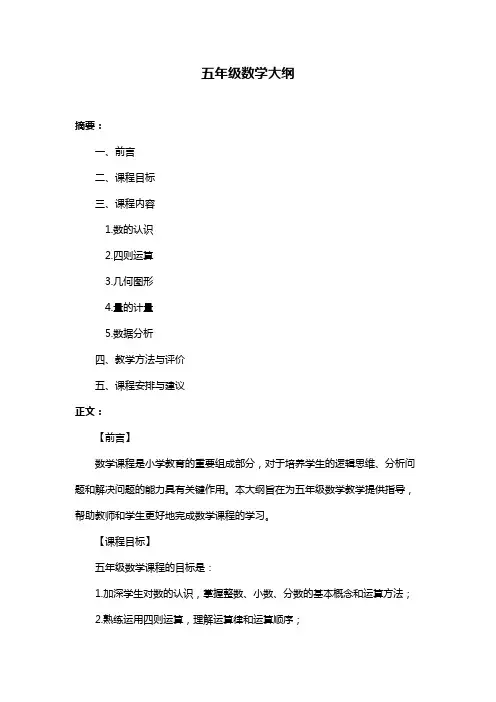 五年级数学大纲

摘要：

一、前言

二、课程目标

三、课程内容

1.数的认识

2.四则运算

3.几何图形

4.量的计量

5.数据分析

四、教学方法与评价

五、课程安排与建议

正文：

【前言】

数学课程是小学教育的重要组成部分，对于培养学生的逻辑思维、分析问题和解决问题的能力具有关键作用。本大纲旨在为五年级数学教学提供指导，帮助教师和学生更好地完成数学课程的学习。

【课程目标】

五年级数学课程的目标是：

1.加深学生对数的认识，掌握整数、小数、分数的基本概念和运算方法；

2.熟练运用四则运算，理解运算律和运算顺序；